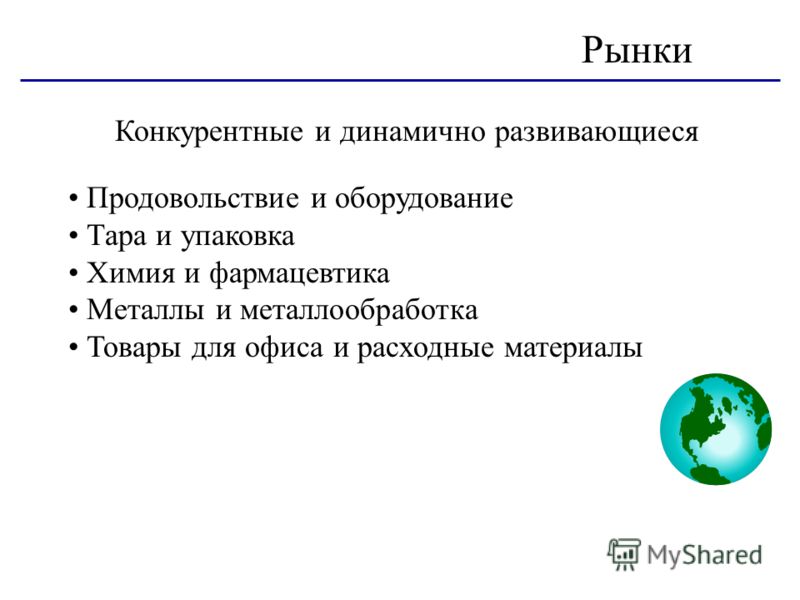 Рынки

Конкурентные и динамично развивающиеся

• Продовольствие и оборудование
• Тара и упаковка
• Химия и фармацевтика
• Металлы и металлообработка
• Товары для офиса и расходные материалы

MyShared